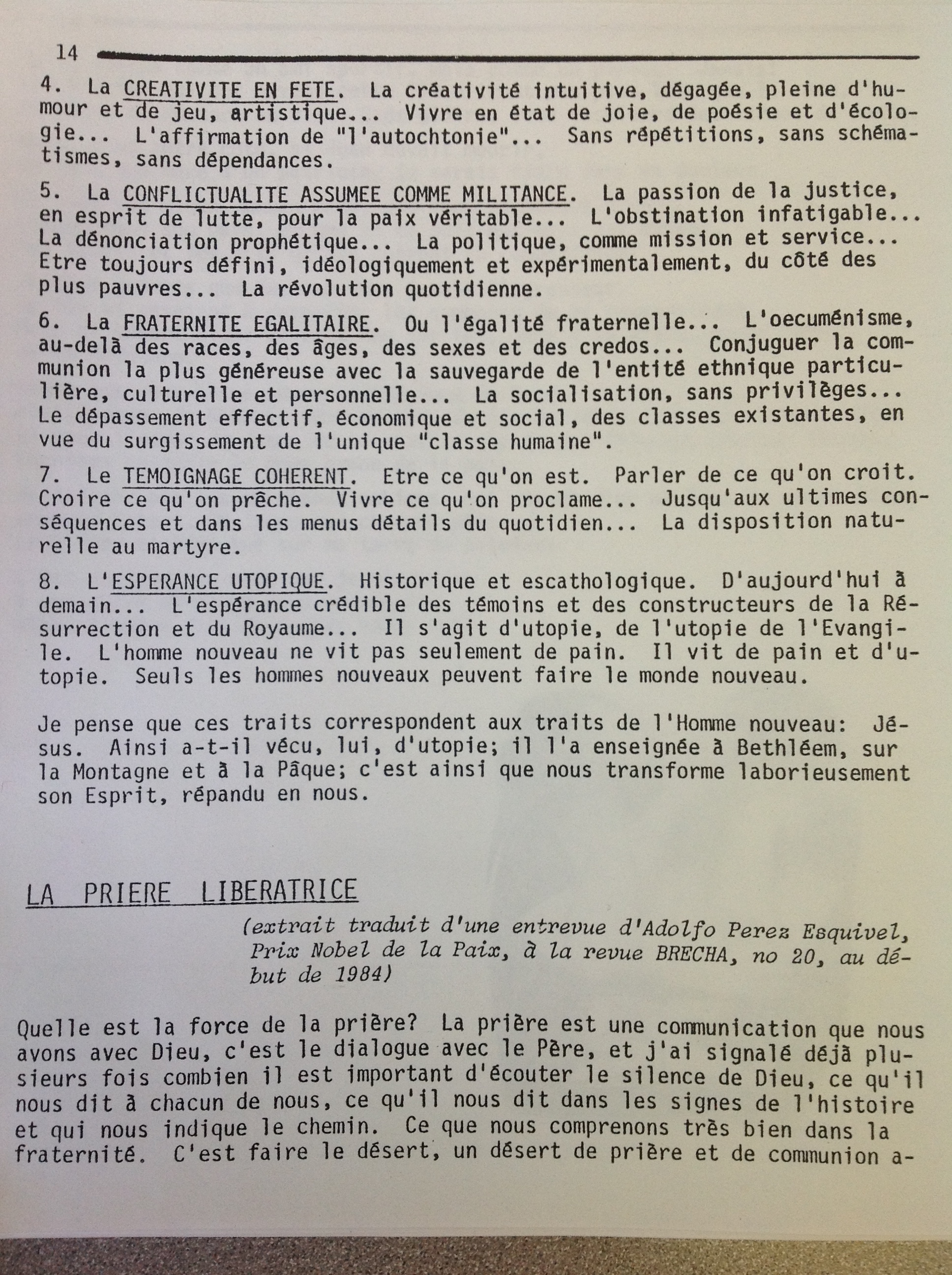 14

4. La CREATIVITE EN FETE. La créativité intuitive, dégagée, pleine d'humour et de jeu, artistique... Vivre en état de joie, de poésie et d'écologie... L'affirmation de "l'autochtonie"... Sans répétitions, sans schématismes, sans dépendances.

5. La CONFLICTUALITE ASSUMEE COMME MILITANCE. La passion de la justice, en esprit de lutte, pour la paix véritable... L'obstination infatigable... La dénonciation prophétique... La politique, comme mission et service... Etre toujours défini, idéologiquement et expérimentalement, du côté des plus pauvres... La révolution quotidienne.

6. La FRATERNITE EGALITAIRE. Ou l'égalité fraternelle... L'oecuménisme, au-delà des races, des âges, des sexes et des credos... Conjuguer la communion la plus généreuse avec la sauvegarde de l'entité ethnique particulière, culturelle et personnelle... La socialisation, sans privilèges... Le dépassement effectif, économique et social, des classes existantes, en vue du surgissement de l'unique "classe humaine".

7. Le TEMOIGNAGE COHERENT. Etre ce qu'on est. Parler de ce qu'on croit. Croire ce qu'on prêche. Vivre ce qu'on proclame... Jusqu'aux ultimes conséquences et dans les menus détails du quotidien... La disposition naturelle au martyre.

8. L'ESPERANCE UTOPIQUE. Historique et escathologique. D'aujourd'hui à demain... L'espérance crédible des témoins et des constructeurs de la Résurrection et du Royaume... Il s'agit d'utopie, de l'utopie de l'Evangile. L'homme nouveau ne vit pas seulement de pain. Il vit de pain et d'utopie. Seuls les hommes nouveaux peuvent faire le monde nouveau.

Je pense que ces traits correspondent aux traits de l'Homme nouveau: Jésus. Ainsi a-t-il vécu, lui, d'utopie; il l'a enseignée à Bethléem, sur la Montagne et à la Pâque; c'est ainsi que nous transforme laborieusement son Esprit, répandu en nous.

LA PRIERE LIBERATRICE

(extrait traduit d'une entrevue d'Adolfo Perez Esquivel, Prix Nobel de la Paix, à la revue BRECHA, no 20, au début de 1984)

Quelle est la force de la prière? La prière est une communication que nous avons avec Dieu, c'est le dialogue avec le Père, et j'ai signalé déjà plusieurs fois combien il est important d'écouter le silence de Dieu, ce qu'il nous dit à chacun de nous, ce qu'il nous dit dans les signes de l'histoire et qui nous indique le chemin. Ce que nous comprenons très bien dans la fraternité. C'est faire le désert, un désert de prière et de communion a-